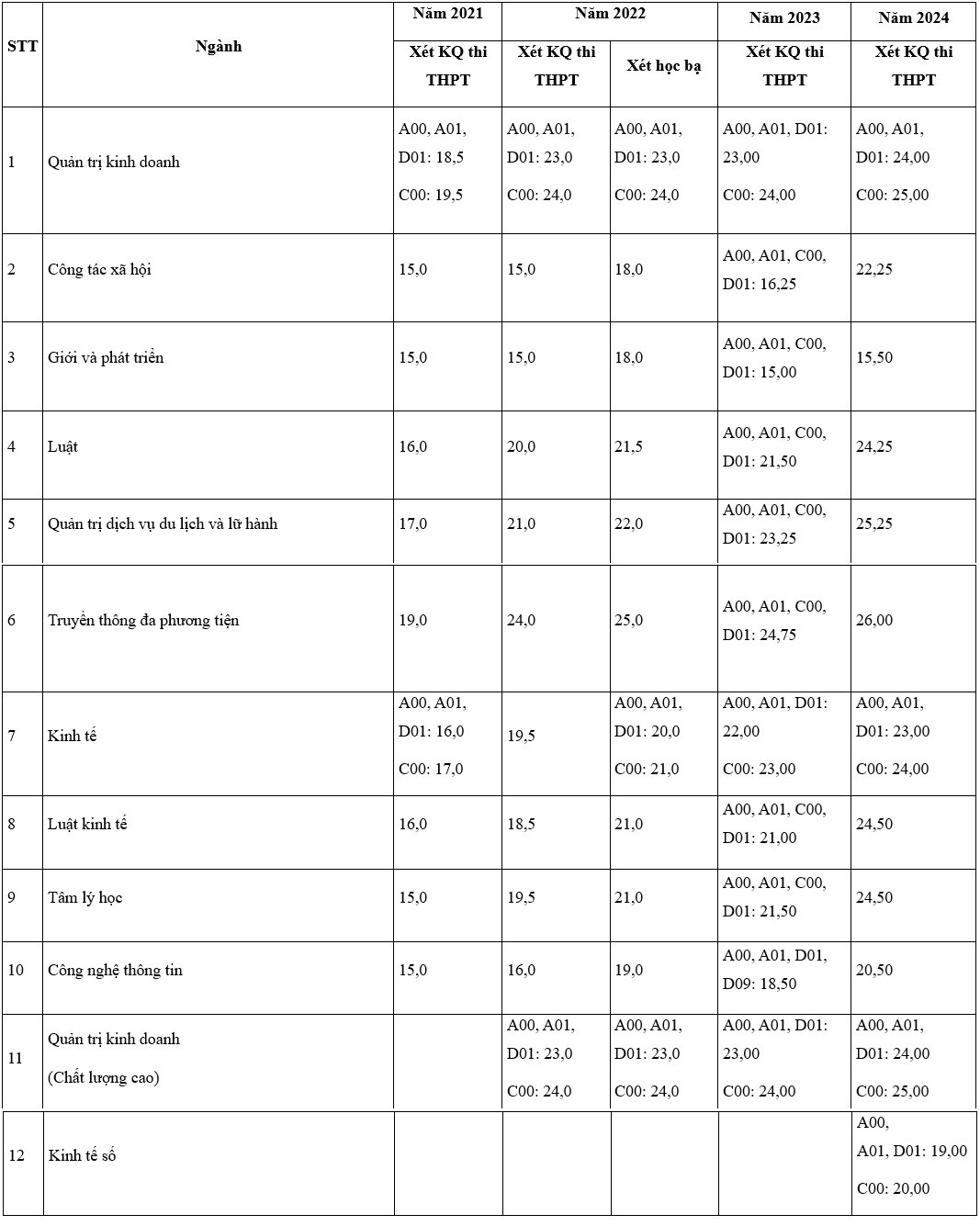 | STT | Ngành | Năm 2021 | Năm 2022 | | Năm 2023 | Năm 2024 |
|---|---|---|---|---|---|---|
| | | Xét KQ thi THPT | Xét KQ thi THPT | Xét học bạ | Xét KQ thi THPT | Xét KQ thi THPT |
| 1 | Quản trị kinh doanh | A00, A01, D01: 18,5 C00: 19,5 | A00, A01, D01: 23,0 C00: 24,0 | A00, A01, D01: 23,0 C00: 24,0 | A00, A01, D01: 23,00 C00: 24,00 | A00, A01, D01: 24,00 C00: 25,00 |
| 2 | Công tác xã hội | 15,0 | 15,0 | 18,0 | A00, A01, C00, D01: 16,25 | 22,25 |
| 3 | Giới và phát triển | 15,0 | 15,0 | 18,0 | A00, A01, C00, D01: 15,00 | 15,50 |
| 4 | Luật | 16,0 | 20,0 | 21,5 | A00, A01, C00, D01: 21,50 | 24,25 |
| 5 | Quản trị dịch vụ du lịch và lữ hành | 17,0 | 21,0 | 22,0 | A00, A01, C00, D01: 23,25 | 25,25 |
| 6 | Truyền thông đa phương tiện | 19,0 | 24,0 | 25,0 | A00, A01, C00, D01: 24,75 | 26,00 |
| 7 | Kinh tế | A00, A01, D01: 16,0 C00: 17,0 | 19,5 | A00, A01, D01: 20,0 C00: 21,0 | A00, A01, D01: 22,00 C00: 23,00 | A00, A01, D01: 23,00 C00: 24,00 |
| 8 | Luật kinh tế | 16,0 | 18,5 | 21,0 | A00, A01, C00, D01: 21,00 | 24,50 |
| 9 | Tâm lý học | 15,0 | 19,5 | 21,0 | A00, A01, C00, D01: 21,50 | 24,50 |
| 10 | Công nghệ thông tin | 15,0 | 16,0 | 19,0 | A00, A01, D01, D09: 18,50 | 20,50 |
| 11 | Quản trị kinh doanh (Chất lượng cao) | | A00, A01, D01: 23,0 C00: 24,0 | A00, A01, D01: 23,0 C00: 24,0 | A00, A01, D01: 23,00 C00: 24,00 | A00, A01, D01: 24,00 C00: 25,00 |
| 12 | Kinh tế số | | | | | A00, A01, D01: 19,00 C00: 20,00 |